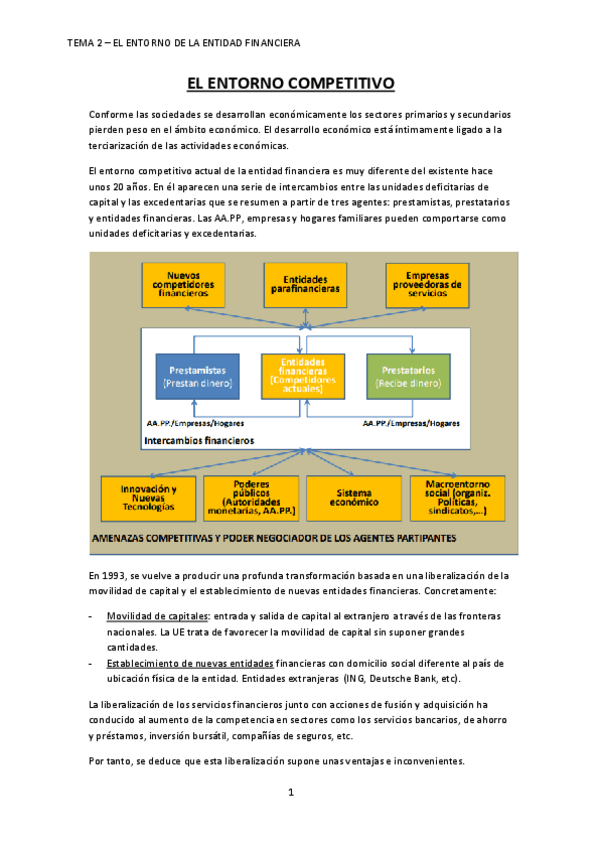 TEMA 2 – EL ENTORNO DE LA ENTIDAD FINANCIERA

EL ENTORNO COMPETITIVO

Conforme las sociedades se desarrollan económicamente los sectores primarios y secundarios pierden peso en el ámbito económico. El desarrollo económico está íntimamente ligado a la terciarización de las actividades económicas.

El entorno competitivo actual de la entidad financiera es muy diferente del existente hace unos 20 años. En él aparecen una serie de intercambios entre las unidades deficitarias de capital y las excedentarias que se resumen a partir de tres agentes: prestamistas, prestatarios y entidades financieras. Las AA.PP, empresas y hogares familiares pueden comportarse como unidades deficitarias y excedentarias.

Nuevos competidores financieros

Entidades parafinancieras

Empresas proveedoras de servicios

Prestamistas (Prestan dinero)

Entidades financieras (Competidores actuales)

Prestatarios (Recibe dinero)

AA.PP./Empresas/Hogares

AA.PP./Empresas/Hogares

Intercambios financieros

Innovación y Nuevas Tecnologías

Poderes públicos (Autoridades monetarias, AA.PP.)

Sistema económico

Macroentorno social (organiz. Políticas, sindicatos,...)

AMENAZAS COMPETITIVAS Y PODER NEGOCIADOR DE LOS AGENTES PARTIPANTES

En 1993, se vuelve a producir una profunda transformación basada en una liberalización de la movilidad de capital y el establecimiento de nuevas entidades financieras. Concretamente:

- Movilidad de capitales: entrada y salida de capital al extranjero a través de las fronteras nacionales. La UE trata de favorecer la movilidad de capital sin suponer grandes cantidades.
- Establecimiento de nuevas entidades financieras con domicilio social diferente al país de ubicación física de la entidad. Entidades extranjeras (ING, Deutsche Bank, etc).

La liberalización de los servicios financieros junto con acciones de fusión y adquisición ha conducido al aumento de la competencia en sectores como los servicios bancarios, de ahorro y préstamos, inversión bursátil, compañías de seguros, etc.

Por tanto, se deduce que esta liberalización supone unas ventajas e inconvenientes.

1